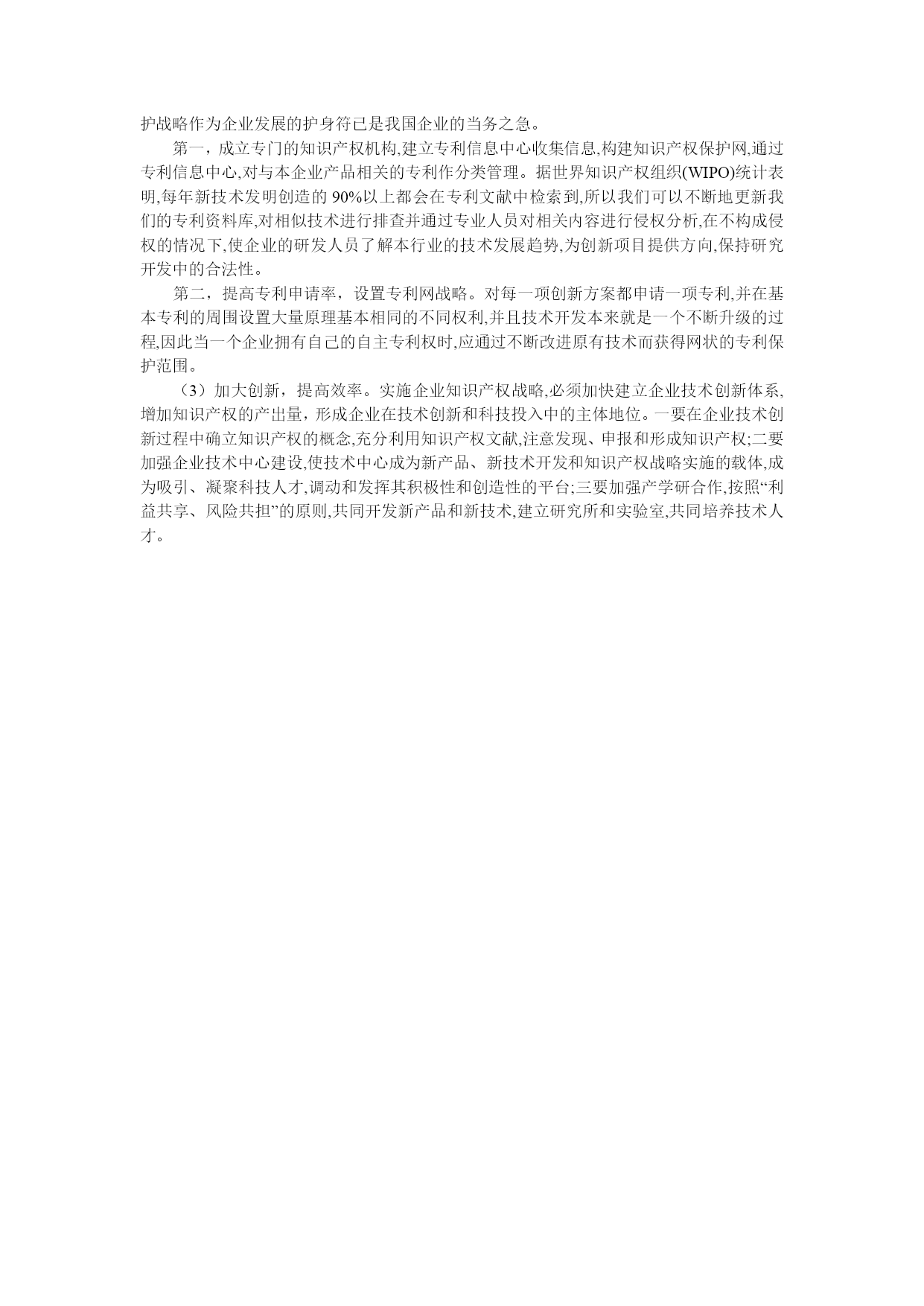 护战略作为企业发展的护身符已是我国企业的当务之急。

第一，成立专门的知识产权机构,建立专利信息中心收集信息,构建知识产权保护网,通过专利信息中心,对与本企业产品相关的专利作分类管理。据世界知识产权组织(WIPO)统计表明,每年新技术发明创造的 90%以上都会在专利文献中检索到,所以我们可以不断地更新我们的专利资料库,对相似技术进行排查并通过专业人员对相关内容进行侵权分析,在不构成侵权的情况下,使企业的研发人员了解本行业的技术发展趋势,为创新项目提供方向,保持研究开发中的合法性。

第二，提高专利申请率，设置专利网战略。对每一项创新方案都申请一项专利,并在基本专利的周围设置大量原理基本相同的不同权利,并且技术开发本来就是一个不断升级的过程,因此当一个企业拥有自己的自主专利权时,应通过不断改进原有技术而获得网状的专利保护范围。

（3）加大创新，提高效率。实施企业知识产权战略,必须加快建立企业技术创新体系,增加知识产权的产出量，形成企业在技术创新和科技投入中的主体地位。一要在企业技术创新过程中确立知识产权的概念,充分利用知识产权文献,注意发现、申报和形成知识产权;二要加强企业技术中心建设,使技术中心成为新产品、新技术开发和知识产权战略实施的载体,成为吸引、凝聚科技人才,调动和发挥其积极性和创造性的平台;三要加强产学研合作,按照“利益共享、风险共担”的原则,共同开发新产品和新技术,建立研究所和实验室,共同培养技术人才。